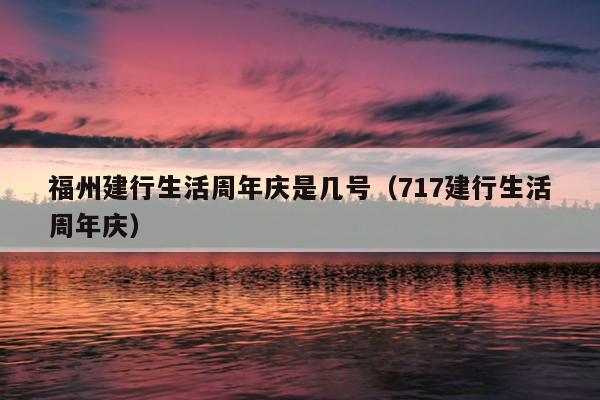 福州建行生活周年庆是几号（717建行生活周年庆）